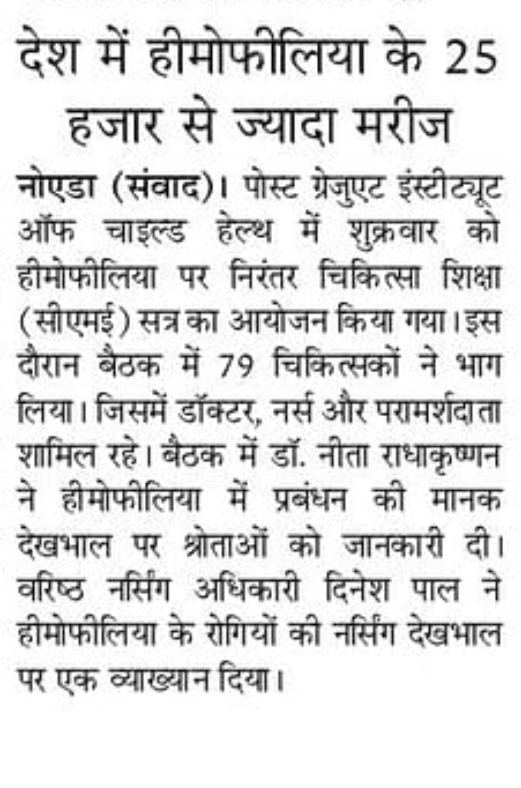 देश में हीमोफीलिया के 25 हजार से ज्यादा मरीज

नोएडा (संवाद)। पोस्ट ग्रेजुएट इंस्टीट्यूट ऑफ चाइल्ड हेल्थ में शुक्रवार को हीमोफीलिया पर निरंतर चिकित्सा शिक्षा (सीएमई) सत्र का आयोजन किया गया। इस दौरान बैठक में 79 चिकित्सकों ने भाग लिया। जिसमें डॉक्टर, नर्स और परामर्शदाता शामिल रहे। बैठक में डॉ. नीता राधाकृष्णन ने हीमोफीलिया में प्रबंधन की मानक देखभाल पर श्रोताओं को जानकारी दी। वरिष्ठ नर्सिंग अधिकारी दिनेश पाल ने हीमोफीलिया के रोगियों की नर्सिंग देखभाल पर एक व्याख्यान दिया।